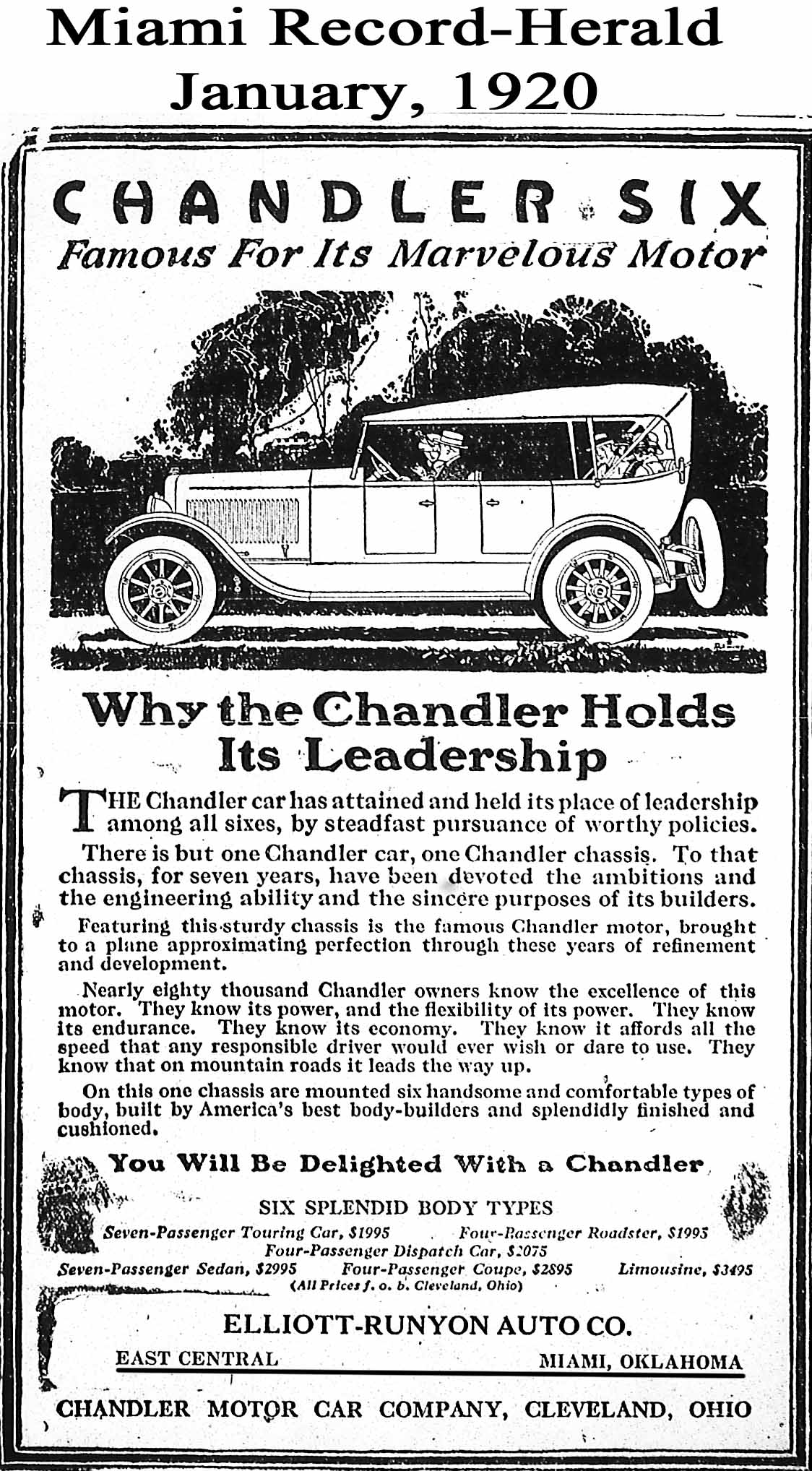 Miami Record-Herald
January, 1920

CHANDLER SIX
Famous For Its Marvelous Motor

Why the Chandler Holds Its Leadership

THE Chandler car has attained and held its place of leadership among all sixes, by steadfast pursuance of worthy policies.

There is but one Chandler car, one Chandler chassis. To that chassis, for seven years, have been devoted the ambitions and the engineering ability and the sincere purposes of its builders.

Featuring this sturdy chassis is the famous Chandler motor, brought to a plane approximating perfection through these years of refinement and development.

Nearly eighty thousand Chandler owners know the excellence of this motor. They know its power, and the flexibility of its power. They know its endurance. They know its economy. They know it affords all the speed that any responsible driver would ever wish or dare to use. They know that on mountain roads it leads the way up.

On this one chassis are mounted six handsome and comfortable types of body, built by America's best body-builders and splendidly finished and cushioned.

You Will Be Delighted With a Chandler

SIX SPLENDID BODY TYPES
Seven-Passenger Touring Car, $1995   Four-Passenger Roadster, $1995
Four-Passenger Dispatch Car, $2075
Seven-Passenger Sedan, $2995   Four-Passenger Coupe, $2895   Limousine, $3495
(All Prices f. o. b. Cleveland, Ohio)

ELLIOTT-RUNYON AUTO CO.
EAST CENTRAL   MIAMI, OKLAHOMA

CHANDLER MOTOR CAR COMPANY, CLEVELAND, OHIO